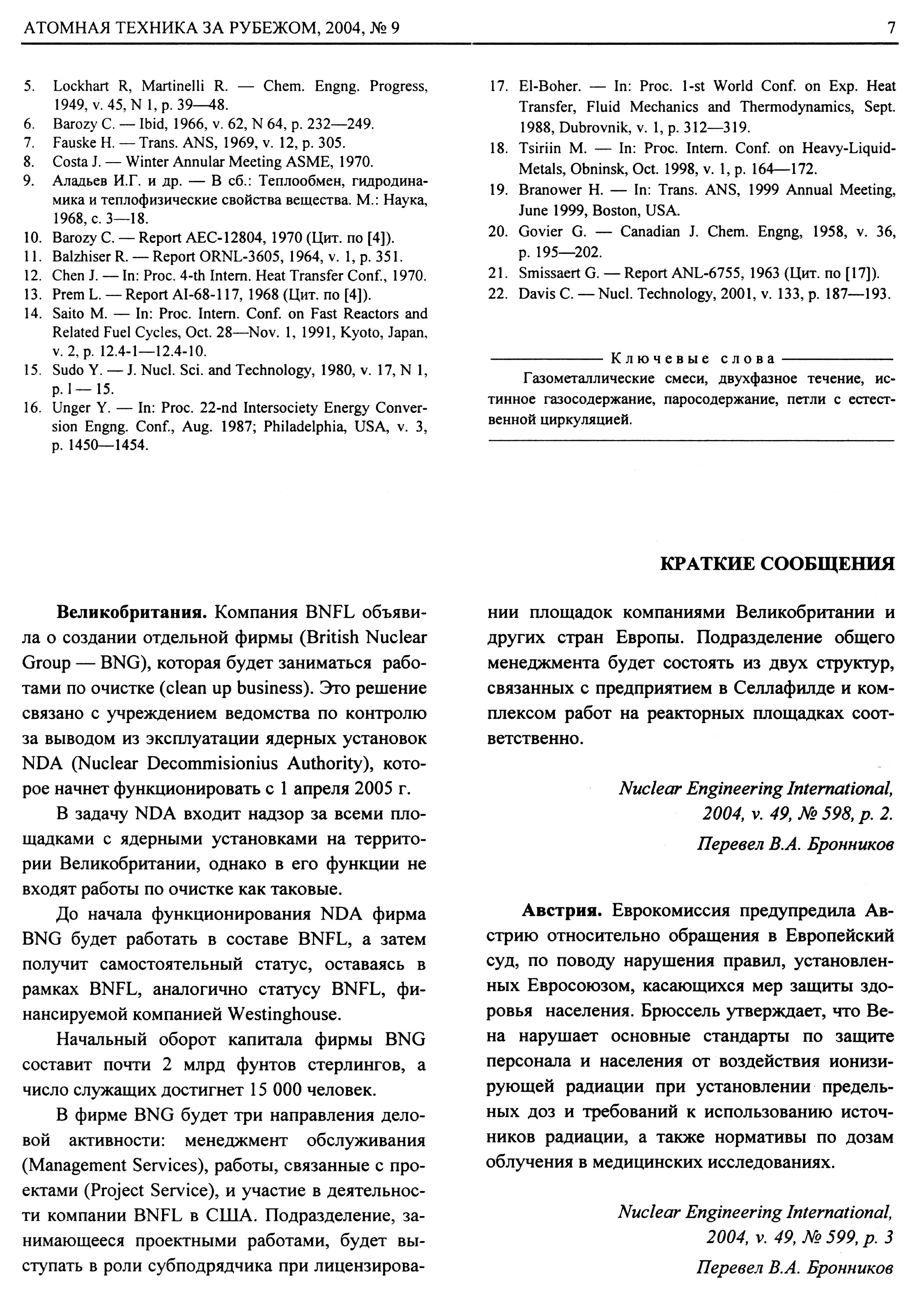 АТОМНАЯ ТЕХНИКА ЗА РУБЕЖОМ, 2004, № 9

7

5. Lockhart R, Martinelli R. — Chem. Engng. Progress, 1949, v. 45, N 1, p. 39—48.
6. Barozy C. — Ibid, 1966, v. 62, N 64, p. 232—249.
7. Fauske H. — Trans. ANS, 1969, v. 12, p. 305.
8. Costa J. — Winter Annular Meeting ASME, 1970.
9. Аладьев И.Г. и др. — В сб.: Теплообмен, гидродинамика и теплофизические свойства вещества. М.: Наука, 1968, с. 3—18.
10. Barozy C. — Report AEC-12804, 1970 (Цит. по [4]).
11. Balzhiser R. — Report ORNL-3605, 1964, v. 1, p. 351.
12. Chen J. — In: Proc. 4-th Intern. Heat Transfer Conf., 1970.
13. Prem L. — Report AI-68-117, 1968 (Цит. по [4]).
14. Saito M. — In: Proc. Intern. Conf. on Fast Reactors and Related Fuel Cycles, Oct. 28—Nov. 1, 1991, Kyoto, Japan, v. 2, p. 12.4-1—12.4-10.
15. Sudo Y. — J. Nucl. Sci. and Technology, 1980, v. 17, N 1, p. 1 — 15.
16. Unger Y. — In: Proc. 22-nd Intersociety Energy Conversion Engng. Conf., Aug. 1987; Philadelphia, USA, v. 3, p. 1450—1454.
17. El-Boher. — In: Proc. 1-st World Conf. on Exp. Heat Transfer, Fluid Mechanics and Thermodynamics, Sept. 1988, Dubrovnik, v. 1, p. 312—319.
18. Tsiriin M. — In: Proc. Intern. Conf. on Heavy-Liquid-Metals, Obninsk, Oct. 1998, v. 1, p. 164—172.
19. Branower H. — In: Trans. ANS, 1999 Annual Meeting, June 1999, Boston, USA.
20. Govier G. — Canadian J. Chem. Engng, 1958, v. 36, p. 195—202.
21. Smissaert G. — Report ANL-6755, 1963 (Цит. по [17]).
22. Davis C. — Nucl. Technology, 2001, v. 133, p. 187—193.

Ключевые слова
Газометаллические смеси, двухфазное течение, истинное газосодержание, паросодержание, петли с естественной циркуляцией.

КРАТКИЕ СООБЩЕНИЯ

Великобритания. Компания BNFL объявила о создании отдельной фирмы (British Nuclear Group — BNG), которая будет заниматься работами по очистке (clean up business). Это решение связано с учреждением ведомства по контролю за выводом из эксплуатации ядерных установок NDA (Nuclear Decommisionius Authority), которое начнет функционировать с 1 апреля 2005 г.

В задачу NDA входит надзор за всеми площадками с ядерными установками на территории Великобритании, однако в его функции не входят работы по очистке как таковые.

До начала функционирования NDA фирма BNG будет работать в составе BNFL, а затем получит самостоятельный статус, оставаясь в рамках BNFL, аналогично статусу BNFL, финансируемой компанией Westinghouse.

Начальный оборот капитала фирмы BNG составит почти 2 млрд фунтов стерлингов, а число служащих достигнет 15 000 человек.

В фирме BNG будет три направления деловой активности: менеджмент обслуживания (Management Services), работы, связанные с проектами (Project Service), и участие в деятельности компании BNFL в США. Подразделение, занимающееся проектными работами, будет выступать в роли субподрядчика при лицензировании площадок компаниями Великобритании и других стран Европы. Подразделение общего менеджмента будет состоять из двух структур, связанных с предприятием в Селлафилде и комплексом работ на реакторных площадках соответственно.

Nuclear Engineering International, 2004, v. 49, № 598, p. 2.
Перевел В.А. Бронников

Австрия. Еврокомиссия предупредила Австрию относительно обращения в Европейский суд, по поводу нарушения правил, установленных Евросоюзом, касающихся мер защиты здоровья населения. Брюссель утверждает, что Вена нарушает основные стандарты по защите персонала и населения от воздействия ионизирующей радиации при установлении предельных доз и требований к использованию источников радиации, а также нормативы по дозам облучения в медицинских исследованиях.

Nuclear Engineering International, 2004, v. 49, № 599, p. 3
Перевел В.А. Бронников